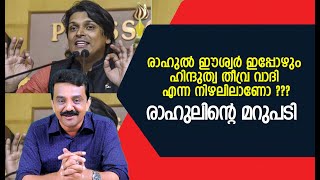 PRESS

രാഹുൽ ഈശ്വർ ഇപ്പോഴും ഹിന്ദുത്വ തീവ്ര വാദി എന്ന നിഴലിലാണോ ???

രാഹുലിന്റെ മറുപടി